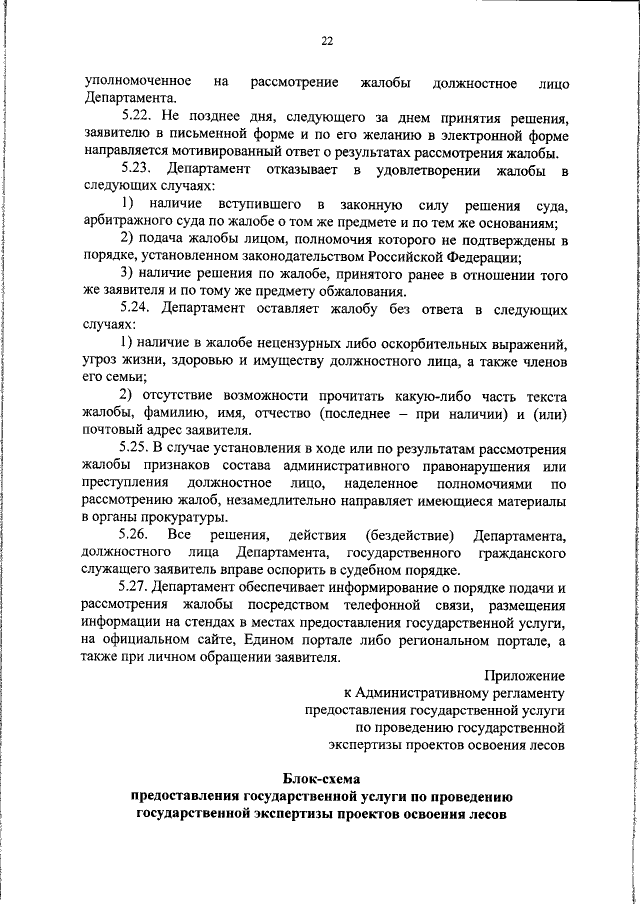 22

уполномоченное на рассмотрение жалобы должностное лицо Департамента.

5.22. Не позднее дня, следующего за днем принятия решения, заявителю в письменной форме и по его желанию в электронной форме направляется мотивированный ответ о результатах рассмотрения жалобы.

5.23. Департамент отказывает в удовлетворении жалобы в следующих случаях:

1) наличие вступившего в законную силу решения суда, арбитражного суда по жалобе о том же предмете и по тем же основаниям;

2) подача жалобы лицом, полномочия которого не подтверждены в порядке, установленном законодательством Российской Федерации;

3) наличие решения по жалобе, принятого ранее в отношении того же заявителя и по тому же предмету обжалования.

5.24. Департамент оставляет жалобу без ответа в следующих случаях:

1) наличие в жалобе нецензурных либо оскорбительных выражений, угроз жизни, здоровью и имуществу должностного лица, а также членов его семьи;

2) отсутствие возможности прочитать какую-либо часть текста жалобы, фамилию, имя, отчество (последнее – при наличии) и (или) почтовый адрес заявителя.

5.25. В случае установления в ходе или по результатам рассмотрения жалобы признаков состава административного правонарушения или преступления должностное лицо, наделенное полномочиями по рассмотрению жалоб, незамедлительно направляет имеющиеся материалы в органы прокуратуры.

5.26. Все решения, действия (бездействие) Департамента, должностного лица Департамента, государственного гражданского служащего заявитель вправе оспорить в судебном порядке.

5.27. Департамент обеспечивает информирование о порядке подачи и рассмотрения жалобы посредством телефонной связи, размещения информации на стендах в местах предоставления государственной услуги, на официальном сайте, Едином портале либо региональном портале, а также при личном обращении заявителя.

Приложение
к Административному регламенту
предоставления государственной услуги
по проведению государственной
экспертизы проектов освоения лесов

Блок-схема
предоставления государственной услуги по проведению государственной экспертизы проектов освоения лесов